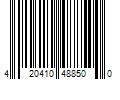 4 20410 48850 0